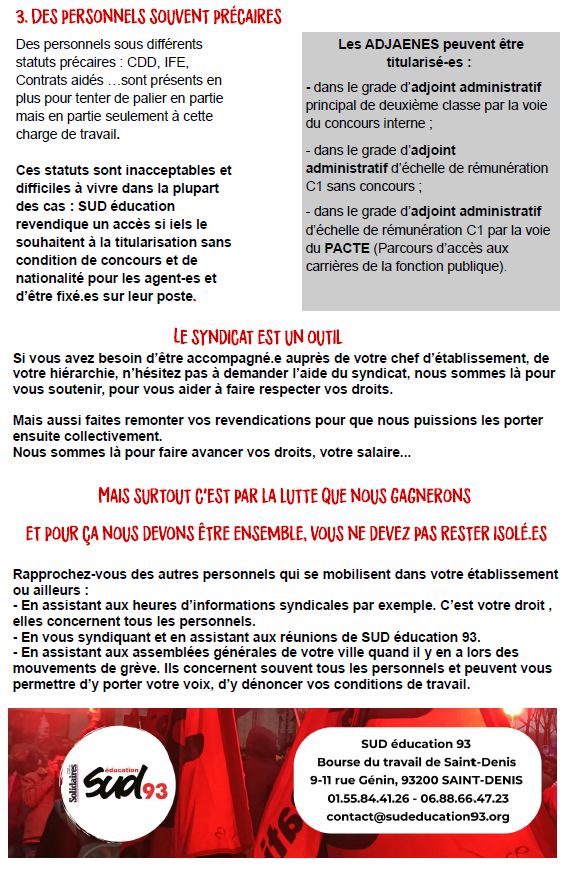 3. DES PERSONNELS SOUVENT PRÉCAIRES

Des personnels sous différents statuts précaires : CDD, IFE, Contrats aidés …sont présents en plus pour tenter de palier en partie mais en partie seulement à cette charge de travail.

Ces statuts sont inacceptables et difficiles à vivre dans la plupart des cas : SUD éducation revendique un accès si iels le souhaitent à la titularisation sans condition de concours et de nationalité pour les agent-es et d'être fixé.es sur leur poste.

Les ADJAENES peuvent être titularisé-es :

- dans le grade d'adjoint administratif principal de deuxième classe par la voie du concours interne ;

- dans le grade d'adjoint administratif d'échelle de rémunération C1 sans concours ;

- dans le grade d'adjoint administratif d'échelle de rémunération C1 par la voie du PACTE (Parcours d'accès aux carrières de la fonction publique).

LE SYNDICAT EST UN OUTIL

Si vous avez besoin d'être accompagné.e auprès de votre chef d'établissement, de votre hiérarchie, n'hésitez pas à demander l'aide du syndicat, nous sommes là pour vous soutenir, pour vous aider à faire respecter vos droits.

Mais aussi faites remonter vos revendications pour que nous puissions les porter ensuite collectivement.
Nous sommes là pour faire avancer vos droits, votre salaire...

MAIS SURTOUT C'EST PAR LA LUTTE QUE NOUS GAGNERONS

ET POUR ÇA NOUS DEVONS ÊTRE ENSEMBLE, VOUS NE DEVEZ PAS RESTER ISOLÉ.ES

Rapprochez-vous des autres personnels qui se mobilisent dans votre établissement ou ailleurs :
- En assistant aux heures d'informations syndicales par exemple. C'est votre droit , elles concernent tous les personnels.
- En vous syndiquant et en assistant aux réunions de SUD éducation 93.
- En assistant aux assemblées générales de votre ville quand il y en a lors des mouvements de grève. Ils concernent souvent tous les personnels et peuvent vous permettre d'y porter votre voix, d'y dénoncer vos conditions de travail.

Solidaires éducation SUD 93

SUD éducation 93
Bourse du travail de Saint-Denis
9-11 rue Génin, 93200 SAINT-DENIS
01.55.84.41.26 - 06.88.66.47.23
contact@sudeducation93.org